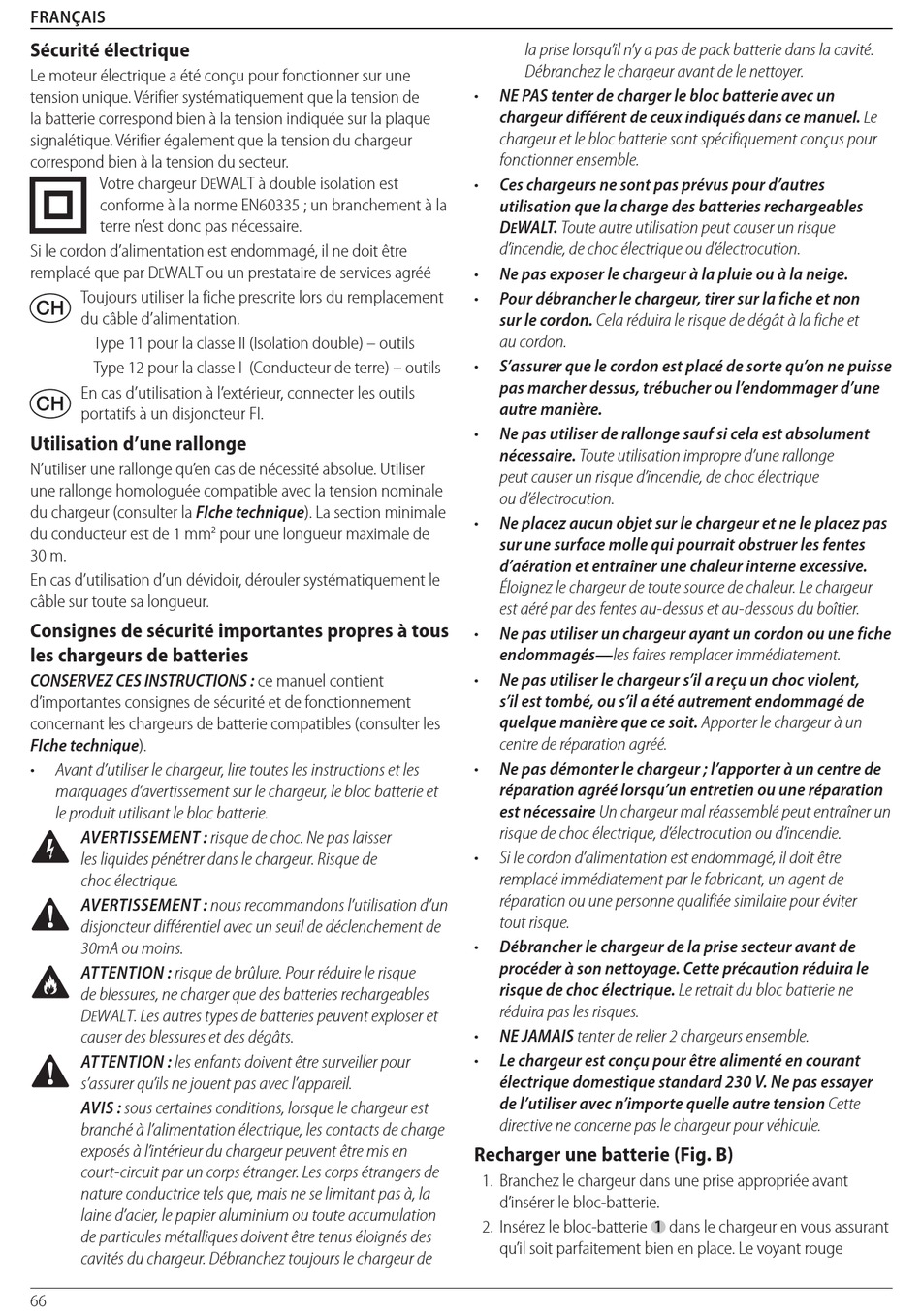 FRANÇAIS

Sécurité électrique

Le moteur électrique a été conçu pour fonctionner sur une tension unique. Vérifier systématiquement que la tension de la batterie correspond bien à la tension indiquée sur la plaque signalétique. Vérifier également que la tension du chargeur correspond bien à la tension du secteur.

Votre chargeur DEWALT à double isolation est conforme à la norme EN60335 ; un branchement à la terre n'est donc pas nécessaire.

Si le cordon d'alimentation est endommagé, il ne doit être remplacé que par DEWALT ou un prestataire de services agréé

CH Toujours utiliser la fiche prescrite lors du remplacement du câble d'alimentation.

Type 11 pour la classe II (Isolation double) – outils

Type 12 pour la classe I (Conducteur de terre) – outils

CH En cas d'utilisation à l'extérieur, connecter les outils portatifs à un disjoncteur FI.

Utilisation d'une rallonge

N'utiliser une rallonge qu'en cas de nécessité absolue. Utiliser une rallonge homologuée compatible avec la tension nominale du chargeur (consulter la FIche technique). La section minimale du conducteur est de 1 mm² pour une longueur maximale de 30 m.

En cas d'utilisation d'un dévidoir, dérouler systématiquement le câble sur toute sa longueur.

Consignes de sécurité importantes propres à tous les chargeurs de batteries

CONSERVEZ CES INSTRUCTIONS : ce manuel contient d'importantes consignes de sécurité et de fonctionnement concernant les chargeurs de batterie compatibles (consulter les FIche technique).

• Avant d'utiliser le chargeur, lire toutes les instructions et les marquages d'avertissement sur le chargeur, le bloc batterie et le produit utilisant le bloc batterie.

AVERTISSEMENT : risque de choc. Ne pas laisser les liquides pénétrer dans le chargeur. Risque de choc électrique.

AVERTISSEMENT : nous recommandons l'utilisation d'un disjoncteur différentiel avec un seuil de déclenchement de 30mA ou moins.

ATTENTION : risque de brûlure. Pour réduire le risque de blessures, ne charger que des batteries rechargeables DEWALT. Les autres types de batteries peuvent exploser et causer des blessures et des dégâts.

ATTENTION : les enfants doivent être surveiller pour s'assurer qu'ils ne jouent pas avec l'appareil.

AVIS : sous certaines conditions, lorsque le chargeur est branché à l'alimentation électrique, les contacts de charge exposés à l'intérieur du chargeur peuvent être mis en court-circuit par un corps étranger. Les corps étrangers de nature conductrice tels que, mais ne se limitant pas à, la laine d'acier, le papier aluminium ou toute accumulation de particules métalliques doivent être tenus éloignés des cavités du chargeur. Débranchez toujours le chargeur de la prise lorsqu'il n'y a pas de pack batterie dans la cavité. Débranchez le chargeur avant de le nettoyer.

• NE PAS tenter de charger le bloc batterie avec un chargeur différent de ceux indiqués dans ce manuel. Le chargeur et le bloc batterie sont spécifiquement conçus pour fonctionner ensemble.

• Ces chargeurs ne sont pas prévus pour d'autres utilisation que la charge des batteries rechargeables DEWALT. Toute autre utilisation peut causer un risque d'incendie, de choc électrique ou d'électrocution.

• Ne pas exposer le chargeur à la pluie ou à la neige.

• Pour débrancher le chargeur, tirer sur la fiche et non sur le cordon. Cela réduira le risque de dégât à la fiche et au cordon.

• S'assurer que le cordon est placé de sorte qu'on ne puisse pas marcher dessus, trébucher ou l'endommager d'une autre manière.

• Ne pas utiliser de rallonge sauf si cela est absolument nécessaire. Toute utilisation impropre d'une rallonge peut causer un risque d'incendie, de choc électrique ou d'électrocution.

• Ne placez aucun objet sur le chargeur et ne le placez pas sur une surface molle qui pourrait obstruer les fentes d'aération et entraîner une chaleur interne excessive. Éloignez le chargeur de toute source de chaleur. Le chargeur est aéré par des fentes au-dessus et au-dessous du boîtier.

• Ne pas utiliser un chargeur ayant un cordon ou une fiche endommagés—les faires remplacer immédiatement.

• Ne pas utiliser le chargeur s'il a reçu un choc violent, s'il est tombé, ou s'il a été autrement endommagé de quelque manière que ce soit. Apporter le chargeur à un centre de réparation agréé.

• Ne pas démonter le chargeur ; l'apporter à un centre de réparation agréé lorsqu'un entretien ou une réparation est nécessaire Un chargeur mal réassemblé peut entraîner un risque de choc électrique, d'électrocution ou d'incendie.

• Si le cordon d'alimentation est endommagé, il doit être remplacé immédiatement par le fabricant, un agent de réparation ou une personne qualifiée similaire pour éviter tout risque.

• Débrancher le chargeur de la prise secteur avant de procéder à son nettoyage. Cette précaution réduira le risque de choc électrique. Le retrait du bloc batterie ne réduira pas les risques.

• NE JAMAIS tenter de relier 2 chargeurs ensemble.

• Le chargeur est conçu pour être alimenté en courant électrique domestique standard 230 V. Ne pas essayer de l'utiliser avec n'importe quelle autre tension Cette directive ne concerne pas le chargeur pour véhicule.

Recharger une batterie (Fig. B)

1. Branchez le chargeur dans une prise appropriée avant d'insérer le bloc-batterie.

2. Insérez le bloc-batterie 1 dans le chargeur en vous assurant qu'il soit parfaitement bien en place. Le voyant rouge

66